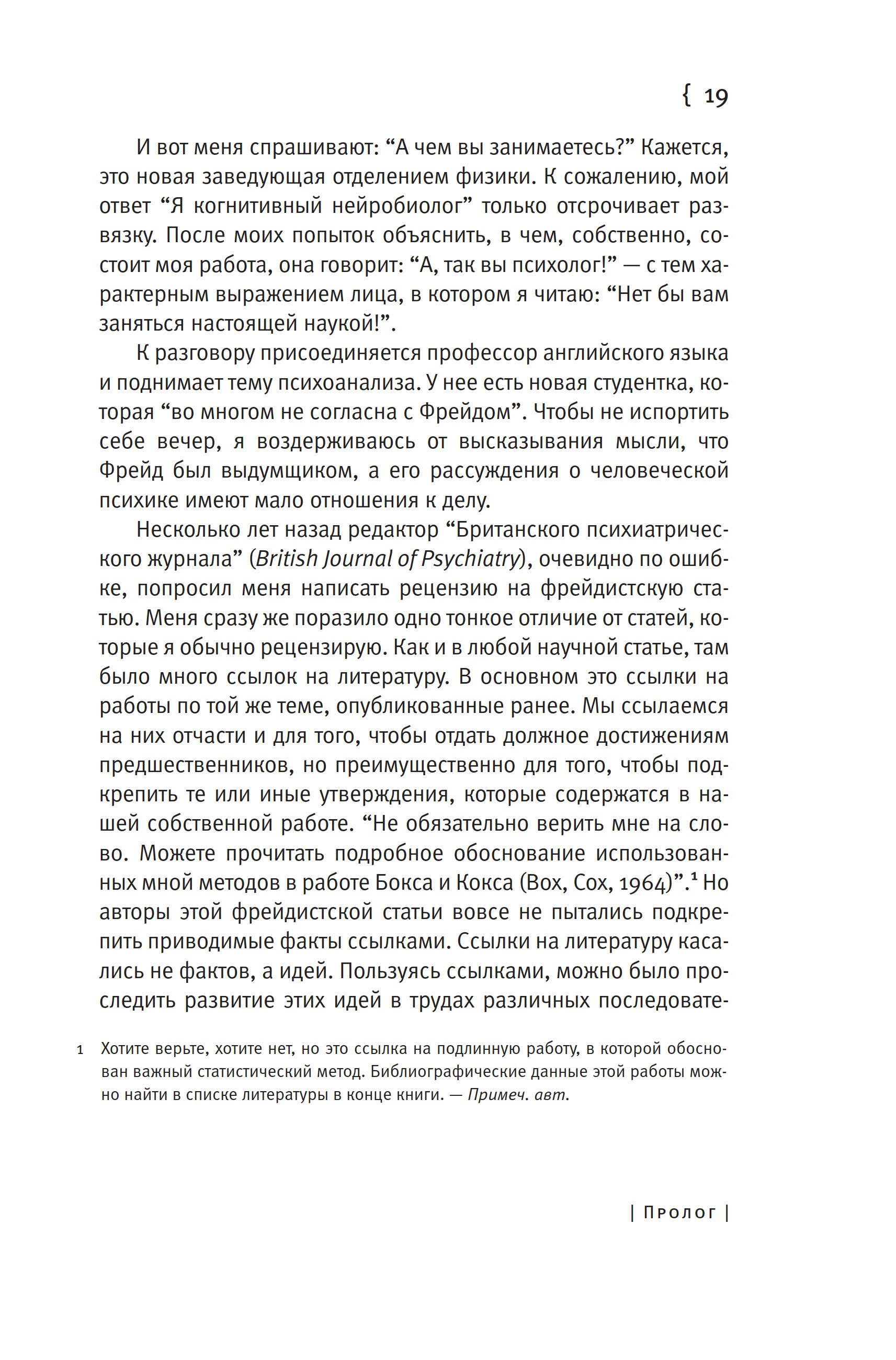 { 19

И вот меня спрашивают: “А чем вы занимаетесь?” Кажется, это новая заведующая отделением физики. К сожалению, мой ответ “Я когнитивный нейробиолог” только отсрочивает развязку. После моих попыток объяснить, в чем, собственно, состоит моя работа, она говорит: “А, так вы психолог!” — с тем характерным выражением лица, в котором я читаю: “Нет бы вам заняться настоящей наукой!”.

К разговору присоединяется профессор английского языка и поднимает тему психоанализа. У нее есть новая студентка, которая “во многом не согласна с Фрейдом”. Чтобы не испортить себе вечер, я воздерживаюсь от высказывания мысли, что Фрейд был выдумщиком, а его рассуждения о человеческой психике имеют мало отношения к делу.

Несколько лет назад редактор “Британского психиатрического журнала” (British Journal of Psychiatry), очевидно по ошибке, попросил меня написать рецензию на фрейдистскую статью. Меня сразу же поразило одно тонкое отличие от статей, которые я обычно рецензирую. Как и в любой научной статье, там было много ссылок на литературу. В основном это ссылки на работы по той же теме, опубликованные ранее. Мы ссылаемся на них отчасти и для того, чтобы отдать должное достижениям предшественников, но преимущественно для того, чтобы подкрепить те или иные утверждения, которые содержатся в нашей собственной работе. “Не обязательно верить мне на слово. Можете прочитать подробное обоснование использованных мной методов в работе Бокса и Кокса (Box, Cox, 1964)”.$^1$ Но авторы этой фрейдистской статьи вовсе не пытались подкрепить приводимые факты ссылками. Ссылки на литературу касались не фактов, а идей. Пользуясь ссылками, можно было проследить развитие этих идей в трудах различных последовате-

1 Хотите верьте, хотите нет, но это ссылка на подлинную работу, в которой обоснован важный статистический метод. Библиографические данные этой работы можно найти в списке литературы в конце книги. — Примеч. авт.

| Пролог |